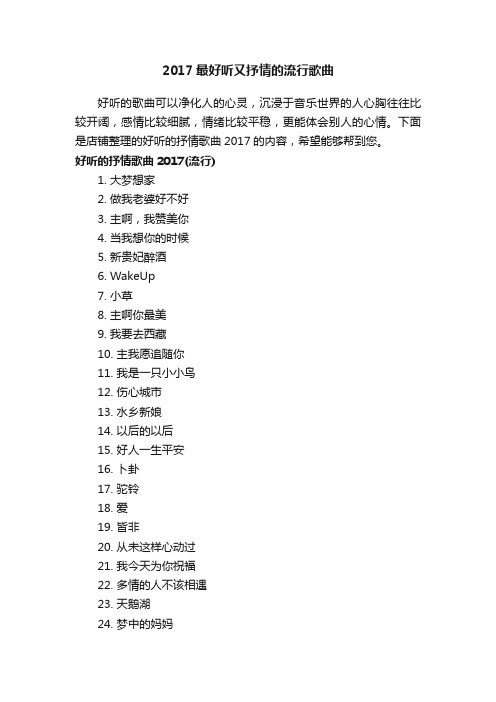 2017 最好听又抒情的流行歌曲

好听的歌曲可以净化人的心灵，沉浸于音乐世界的人心胸往往比较开阔，感情比较细腻，情绪比较平稳，更能体会别人的心情。下面是店铺整理的好听的抒情歌曲 2017 的内容，希望能够帮到您。

好听的抒情歌曲 2017(流行)

1. 大梦想家
2. 做我老婆好不好
3. 主啊，我赞美你
4. 当我想你的时候
5. 新贵妃醉酒
6. WakeUp
7. 小草
8. 主啊你最美
9. 我要去西藏
10. 主我愿追随你
11. 我是一只小小鸟
12. 伤心城市
13. 水乡新娘
14. 以后的以后
15. 好人一生平安
16. 卜卦
17. 驼铃
18. 爱
19. 皆非
20. 从未这样心动过
21. 我今天为你祝福
22. 多情的人不该相遇
23. 天鹅湖
24. 梦中的妈妈